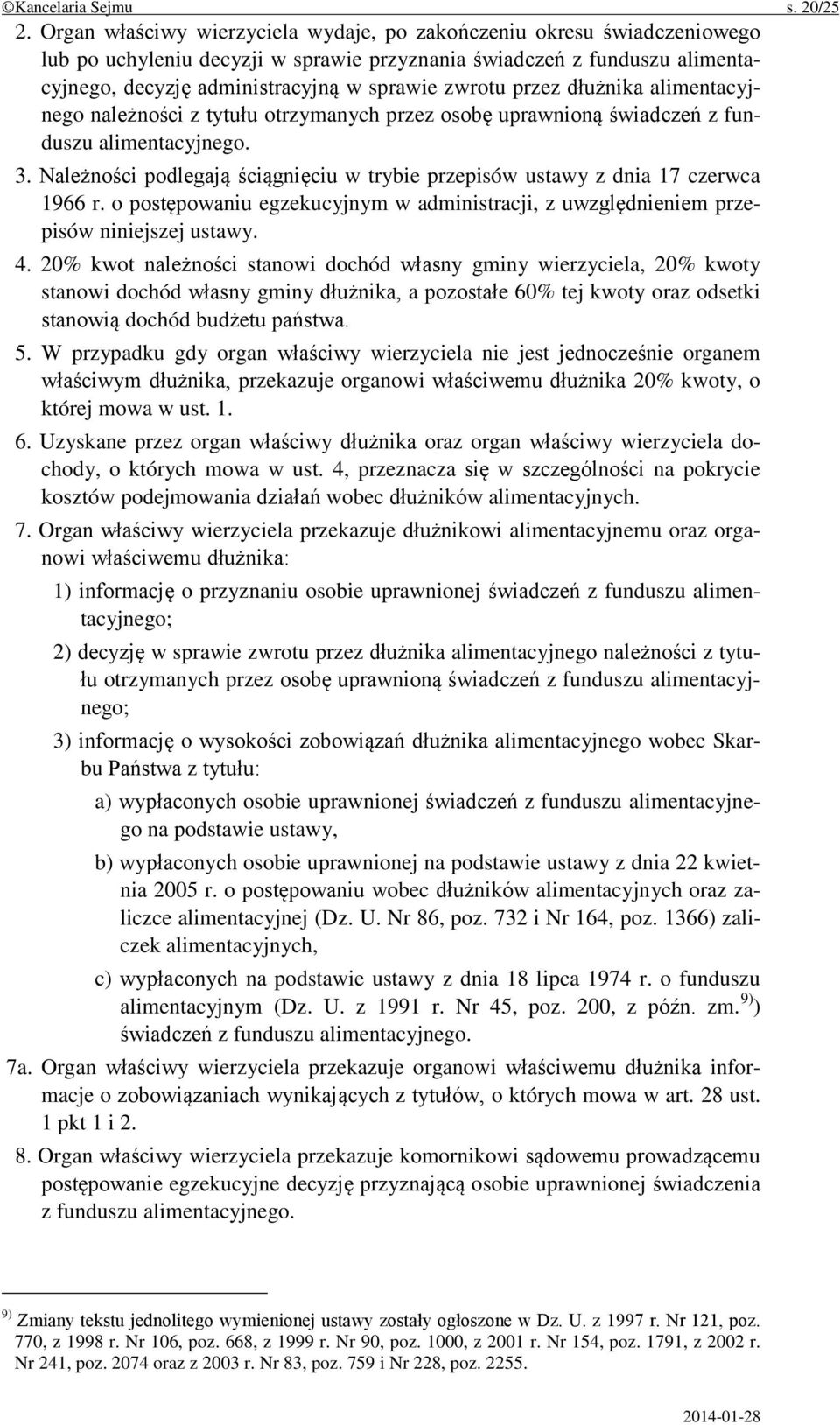 ©Kancelaria Sejmu s. 20/25

2. Organ właściwy wierzyciela wydaje, po zakończeniu okresu świadczeniowego lub po uchyleniu decyzji w sprawie przyznania świadczeń z funduszu alimentacyjnego, decyzję administracyjną w sprawie zwrotu przez dłużnika alimentacyjnego należności z tytułu otrzymanych przez osobę uprawnioną świadczeń z funduszu alimentacyjnego.

3. Należności podlegają ściągnięciu w trybie przepisów ustawy z dnia 17 czerwca 1966 r. o postępowaniu egzekucyjnym w administracji, z uwzględnieniem przepisów niniejszej ustawy.

4. 20% kwot należności stanowi dochód własny gminy wierzyciela, 20% kwoty stanowi dochód własny gminy dłużnika, a pozostałe 60% tej kwoty oraz odsetki stanowią dochód budżetu państwa.

5. W przypadku gdy organ właściwy wierzyciela nie jest jednocześnie organem właściwym dłużnika, przekazuje organowi właściwemu dłużnika 20% kwoty, o której mowa w ust. 1.

6. Uzyskane przez organ właściwy dłużnika oraz organ właściwy wierzyciela dochody, o których mowa w ust. 4, przeznacza się w szczególności na pokrycie kosztów podejmowania działań wobec dłużników alimentacyjnych.

7. Organ właściwy wierzyciela przekazuje dłużnikowi alimentacyjnemu oraz organowi właściwemu dłużnika:

1) informację o przyznaniu osobie uprawnionej świadczeń z funduszu alimentacyjnego;

2) decyzję w sprawie zwrotu przez dłużnika alimentacyjnego należności z tytułu otrzymanych przez osobę uprawnioną świadczeń z funduszu alimentacyjnego;

3) informację o wysokości zobowiązań dłużnika alimentacyjnego wobec Skarbu Państwa z tytułu:

a) wypłaconych osobie uprawnionej świadczeń z funduszu alimentacyjnego na podstawie ustawy,

b) wypłaconych osobie uprawnionej na podstawie ustawy z dnia 22 kwietnia 2005 r. o postępowaniu wobec dłużników alimentacyjnych oraz zaliczce alimentacyjnej (Dz. U. Nr 86, poz. 732 i Nr 164, poz. 1366) zaliczek alimentacyjnych,

c) wypłaconych na podstawie ustawy z dnia 18 lipca 1974 r. o funduszu alimentacyjnym (Dz. U. z 1991 r. Nr 45, poz. 200, z późn. zm.$^{9)}$) świadczeń z funduszu alimentacyjnego.

7a. Organ właściwy wierzyciela przekazuje organowi właściwemu dłużnika informacje o zobowiązaniach wynikających z tytułów, o których mowa w art. 28 ust. 1 pkt 1 i 2.

8. Organ właściwy wierzyciela przekazuje komornikowi sądowemu prowadzącemu postępowanie egzekucyjne decyzję przyznającą osobie uprawnionej świadczenia z funduszu alimentacyjnego.

$^{9)}$ Zmiany tekstu jednolitego wymienionej ustawy zostały ogłoszone w Dz. U. z 1997 r. Nr 121, poz. 770, z 1998 r. Nr 106, poz. 668, z 1999 r. Nr 90, poz. 1000, z 2001 r. Nr 154, poz. 1791, z 2002 r. Nr 241, poz. 2074 oraz z 2003 r. Nr 83, poz. 759 i Nr 228, poz. 2255.

2014-01-28